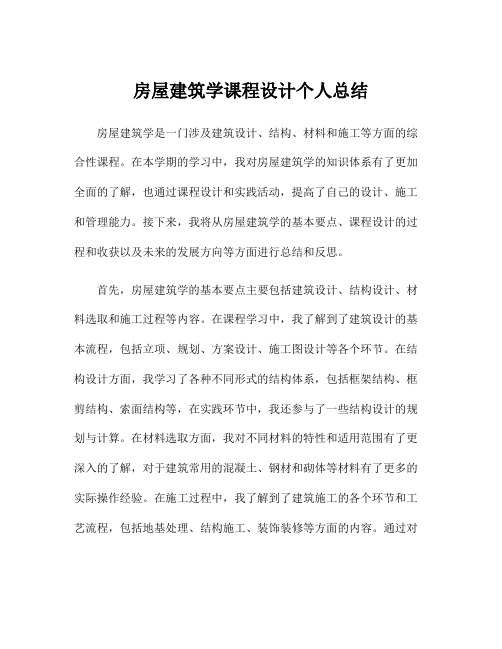 房屋建筑学课程设计个人总结

房屋建筑学是一门涉及建筑设计、结构、材料和施工等方面的综合性课程。在本学期的学习中，我对房屋建筑学的知识体系有了更加全面的了解，也通过课程设计和实践活动，提高了自己的设计、施工和管理能力。接下来，我将从房屋建筑学的基本要点、课程设计的过程和收获以及未来的发展方向等方面进行总结和反思。

首先，房屋建筑学的基本要点主要包括建筑设计、结构设计、材料选取和施工过程等内容。在课程学习中，我了解到了建筑设计的基本流程，包括立项、规划、方案设计、施工图设计等各个环节。在结构设计方面，我学习了各种不同形式的结构体系，包括框架结构、框剪结构、索面结构等，在实践环节中，我还参与了一些结构设计的规划与计算。在材料选取方面，我对不同材料的特性和适用范围有了更深入的了解，对于建筑常用的混凝土、钢材和砌体等材料有了更多的实际操作经验。在施工过程中，我了解到了建筑施工的各个环节和工艺流程，包括地基处理、结构施工、装饰装修等方面的内容。通过对